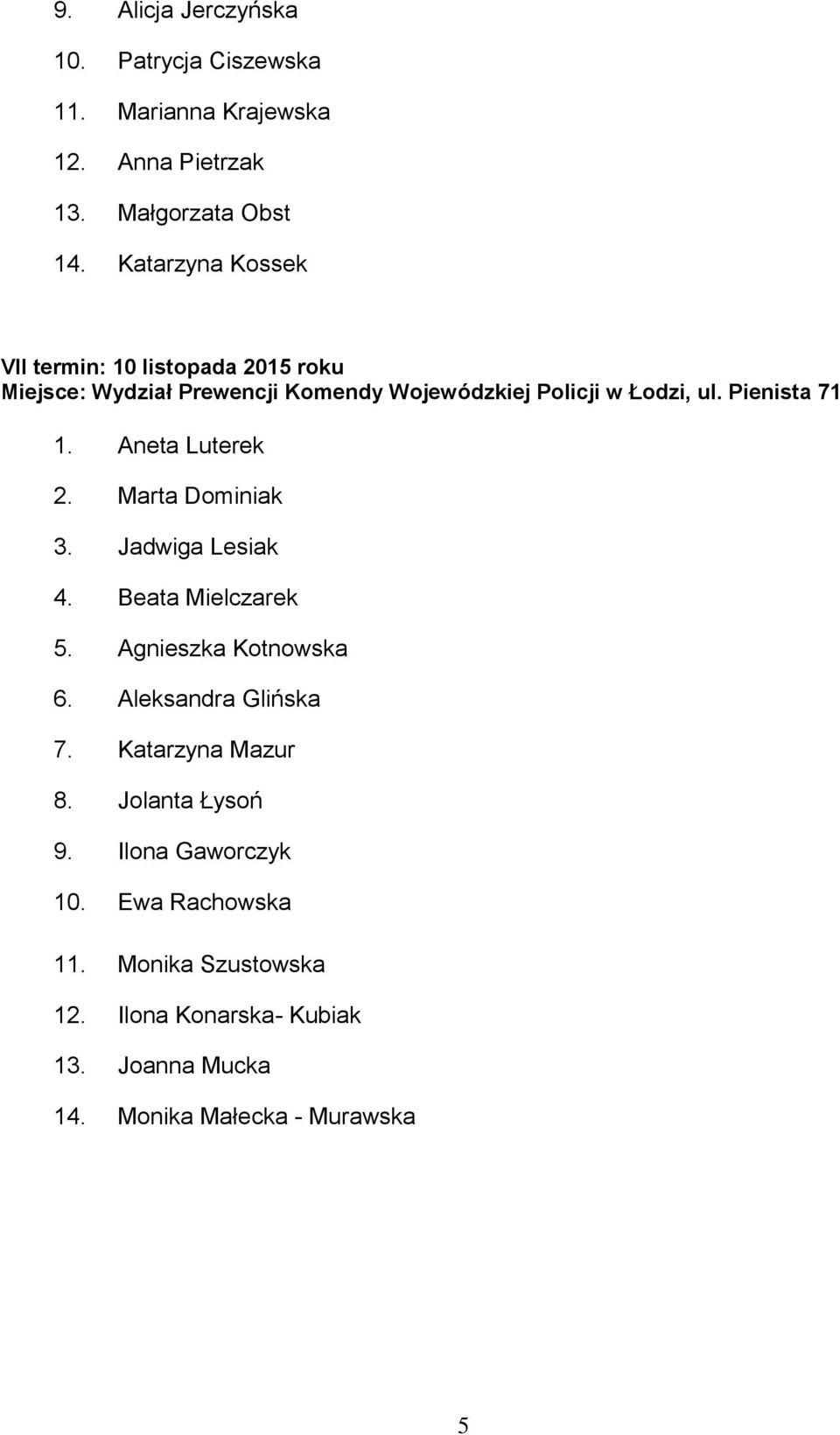 9. Alicja Jerczyńska
10. Patrycja Ciszewska
11. Marianna Krajewska
12. Anna Pietrzak
13. Małgorzata Obst
14. Katarzyna Kossek

VII termin: 10 listopada 2015 roku
Miejsce: Wydział Prewencji Komendy Wojewódzkiej Policji w Łodzi, ul. Pienista 71

1. Aneta Luterek
2. Marta Dominiak
3. Jadwiga Lesiak
4. Beata Mielczarek
5. Agnieszka Kotnowska
6. Aleksandra Glińska
7. Katarzyna Mazur
8. Jolanta Łysoń
9. Ilona Gaworczyk
10. Ewa Rachowska
11. Monika Szustowska
12. Ilona Konarska- Kubiak
13. Joanna Mucka
14. Monika Małecka - Murawska

5